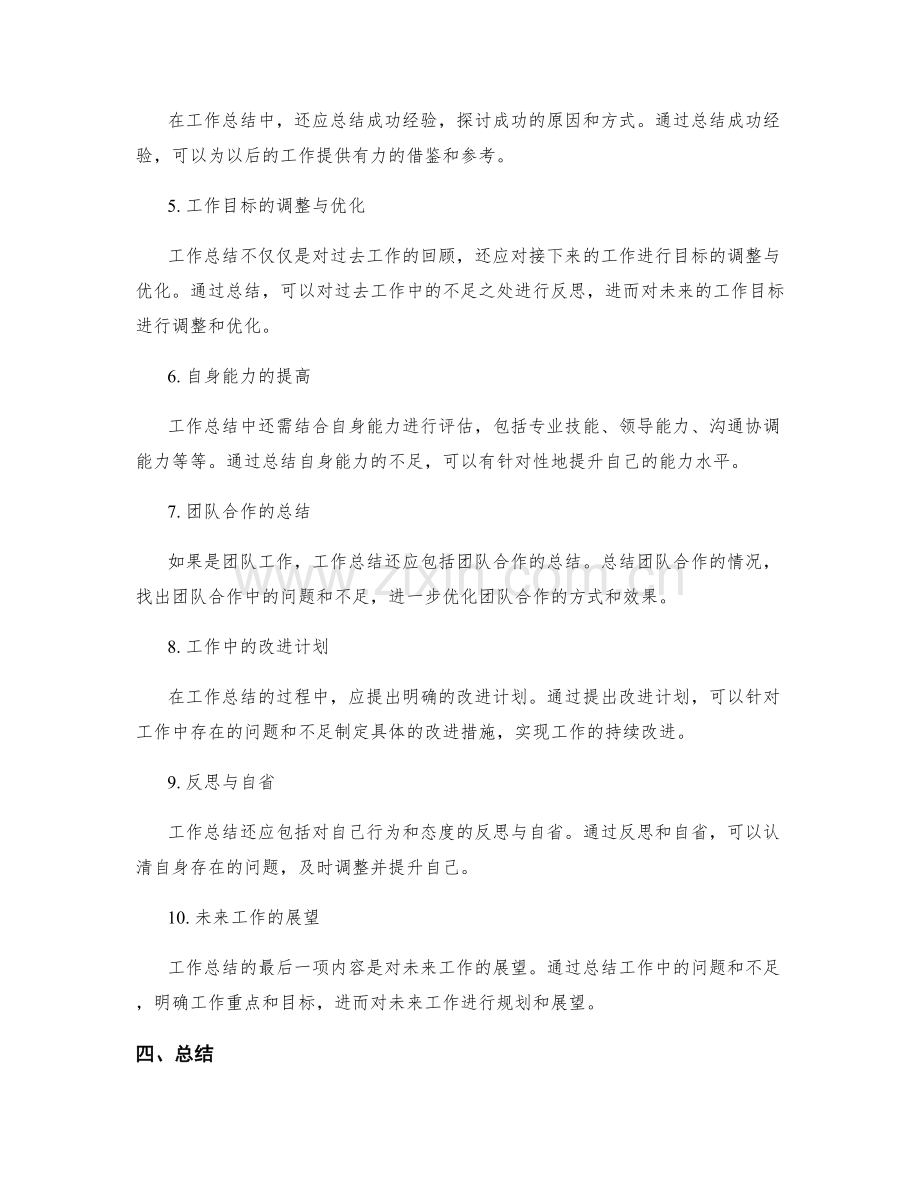 在工作总结中，还应总结成功经验，探讨成功的原因和方式。通过总结成功经验，可以为以后的工作提供有力的借鉴和参考。

5.工作目标的调整与优化

工作总结不仅仅是对过去工作的回顾，还应对接下来的工作进行目标的调整与优化。通过总结，可以对过去工作中的不足之处进行反思，进而对未来的工作目标进行调整和优化。

6.自身能力的提高

工作总结中还需结合自身能力进行评估，包括专业技能、领导能力、沟通协调能力等等。通过总结自身能力的不足，可以有针对性地提升自己的能力水平。

7.团队合作的总结

如果是团队工作，工作总结还应包括团队合作的总结。总结团队合作的情况，找出团队合作中的问题和不足，进一步优化团队合作的方式和效果。

8.工作中的改进计划

在工作总结的过程中，应提出明确的改进计划。通过提出改进计划，可以针对工作中存在的问题和不足制定具体的改进措施，实现工作的持续改进。

9.反思与自省

工作总结还应包括对自己行为和态度的反思与自省。通过反思和自省，可以认清自身存在的问题，及时调整并提升自己。

10.未来工作的展望

工作总结的最后一项内容是对未来工作的展望。通过总结工作中的问题和不足，明确工作重点和目标，进而对未来工作进行规划和展望。

四、总结

www.zixin.com.cn